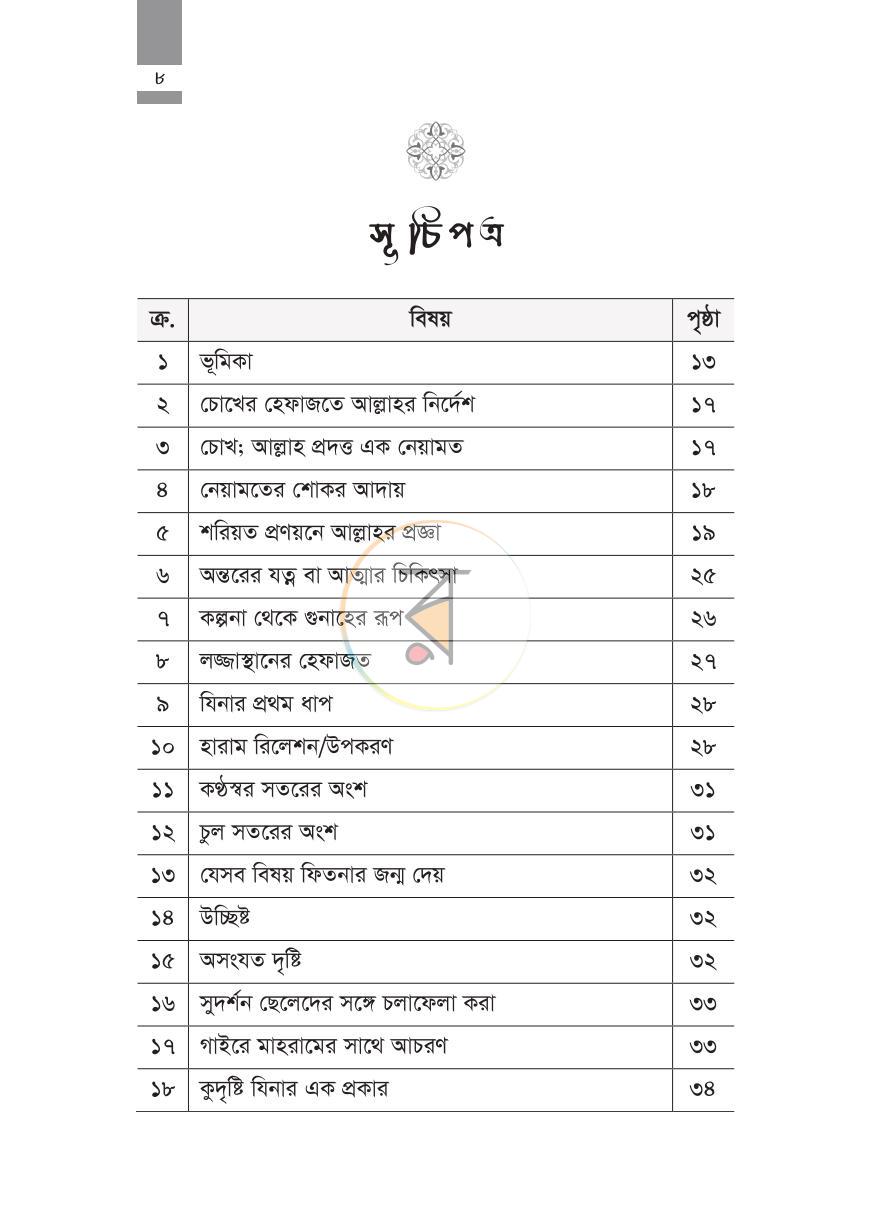 ৮

সূচিপত্র

| ক্র. | বিষয় | পৃষ্ঠা |
|---|---|---|
| ১ | ভূমিকা | ১৩ |
| ২ | চোখের হেফাজতে আল্লাহর নির্দেশ | ১৭ |
| ৩ | চোখ; আল্লাহ প্রদত্ত এক নেয়ামত | ১৭ |
| ৪ | নেয়ামতের শোকর আদায় | ১৮ |
| ৫ | শরিয়ত প্রণয়নে আল্লাহর প্রজ্ঞা | ১৯ |
| ৬ | অন্তরের যত্ন বা আত্মার চিকিৎসা | ২৫ |
| ৭ | কল্পনা থেকে গুনাহের রূপ | ২৬ |
| ৮ | লজ্জাস্থানের হেফাজত | ২৭ |
| ৯ | যিনার প্রথম ধাপ | ২৮ |
| ১০ | হারাম রিলেশন/উপকরণ | ২৮ |
| ১১ | কণ্ঠস্বর সতরের অংশ | ৩১ |
| ১২ | চুল সতরের অংশ | ৩১ |
| ১৩ | যেসব বিষয় ফিতনার জন্ম দেয় | ৩২ |
| ১৪ | উচ্ছিষ্ট | ৩২ |
| ১৫ | অসংযত দৃষ্টি | ৩২ |
| ১৬ | সুদর্শন ছেলেদের সঙ্গে চলাফেলা করা | ৩৩ |
| ১৭ | গাইরে মাহরামের সাথে আচরণ | ৩৩ |
| ১৮ | কুদৃষ্টি যিনার এক প্রকার | ৩৪ |